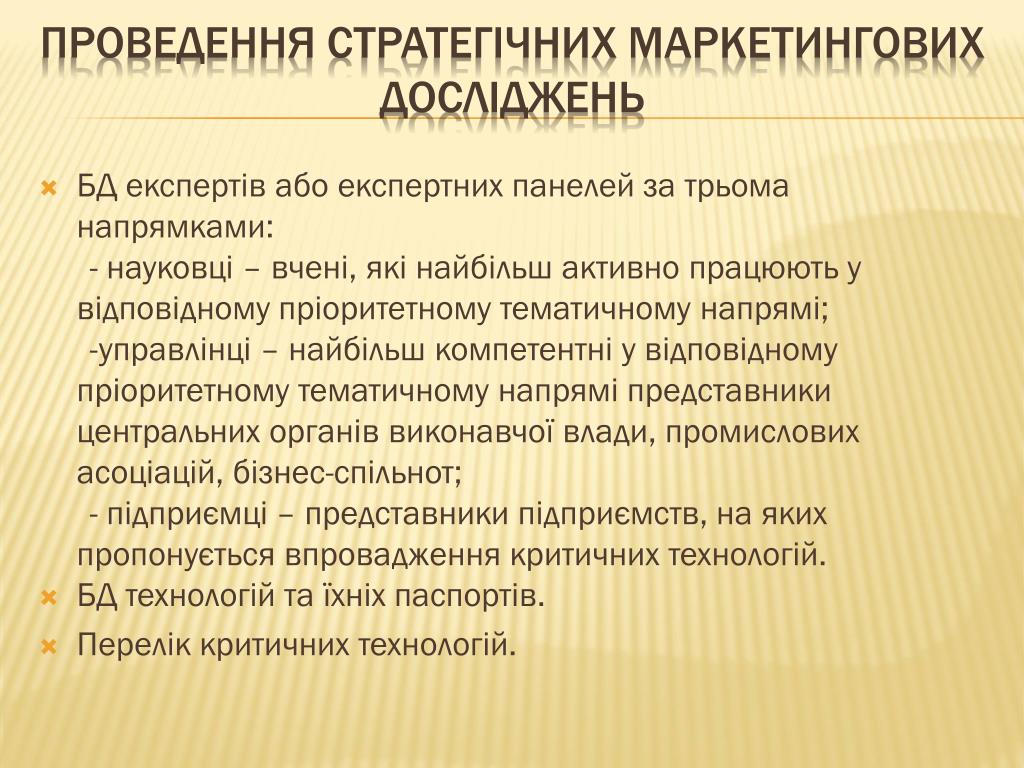 ПРОВЕДЕННЯ СТРАТЕГІЧНИХ МАРКЕТИНГОВИХ ДОСЛІДЖЕНЬ

БД експертів або експертних панелей за трьома напрямками:
- науковці – вчені, які найбільш активно працюють у відповідному пріоритетному тематичному напрямі;
-управлінці – найбільш компетентні у відповідному пріоритетному тематичному напрямі представники центральних органів виконавчої влади, промислових асоціацій, бізнес-спільнот;
- підприємці – представники підприємств, на яких пропонується впровадження критичних технологій.

БД технологій та їхніх паспортів.

Перелік критичних технологій.